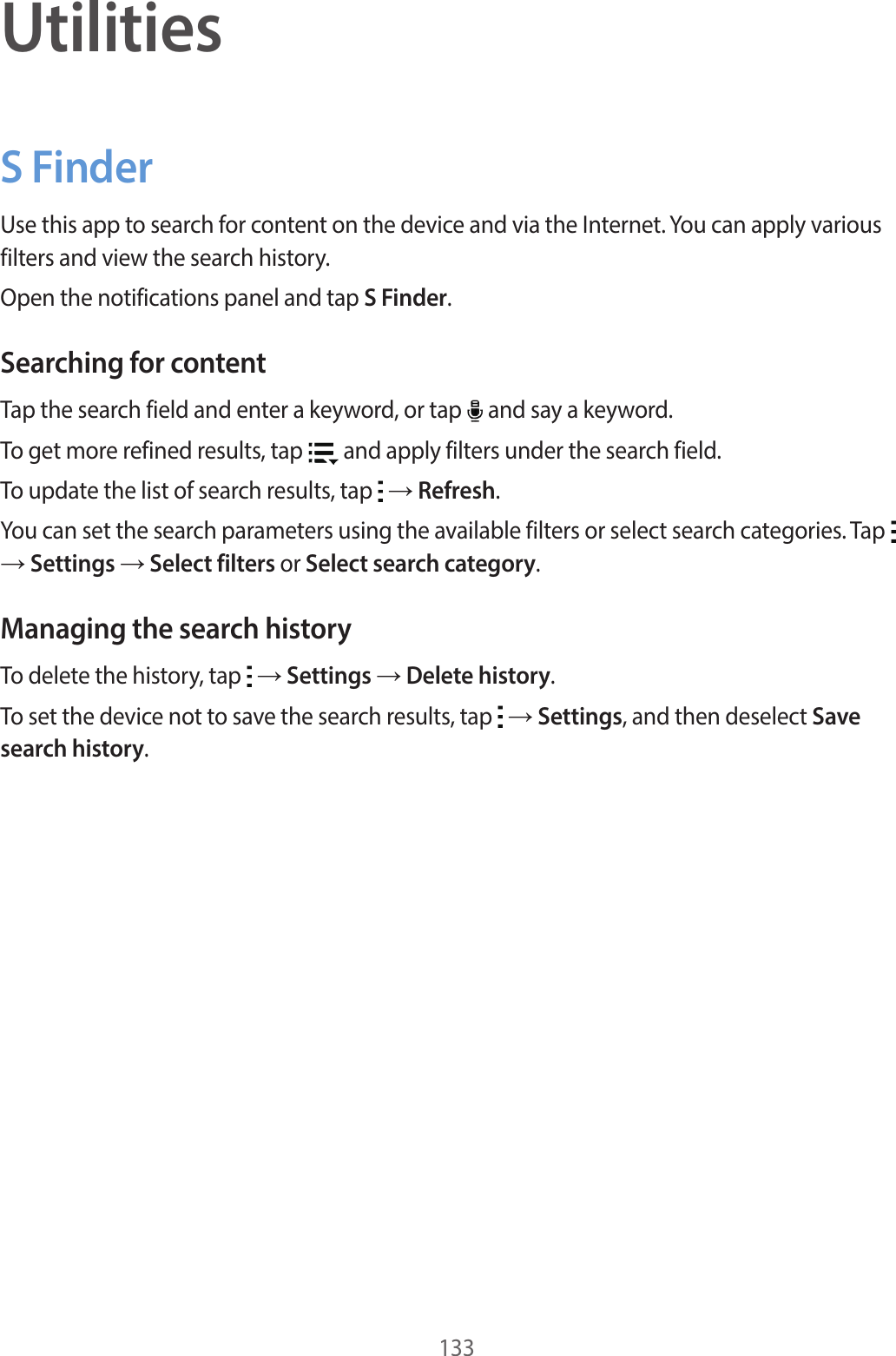 Utilities

S Finder

Use this app to search for content on the device and via the Internet. You can apply various filters and view the search history.

Open the notifications panel and tap S Finder.

Searching for content

Tap the search field and enter a keyword, or tap and say a keyword.

To get more refined results, tap and apply filters under the search field.

To update the list of search results, tap → Refresh.

You can set the search parameters using the available filters or select search categories. Tap → Settings → Select filters or Select search category.

Managing the search history

To delete the history, tap → Settings → Delete history.

To set the device not to save the search results, tap → Settings, and then deselect Save search history.

133